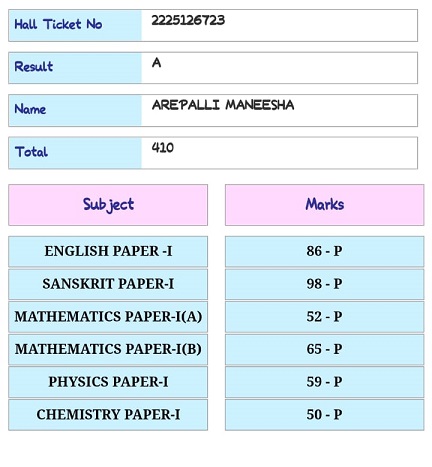 | Hall Ticket No | 2225126723 |
|---|---|
| Result | A |
| Name | AREPALLI MANEESHA |
| Total | 410 |

| Subject | Marks |
|---|---|
| ENGLISH PAPER -I | 86 - P |
| SANSKRIT PAPER-I | 98 - P |
| MATHEMATICS PAPER-I(A) | 52 - P |
| MATHEMATICS PAPER-I(B) | 65 - P |
| PHYSICS PAPER-I | 59 - P |
| CHEMISTRY PAPER-I | 50 - P |